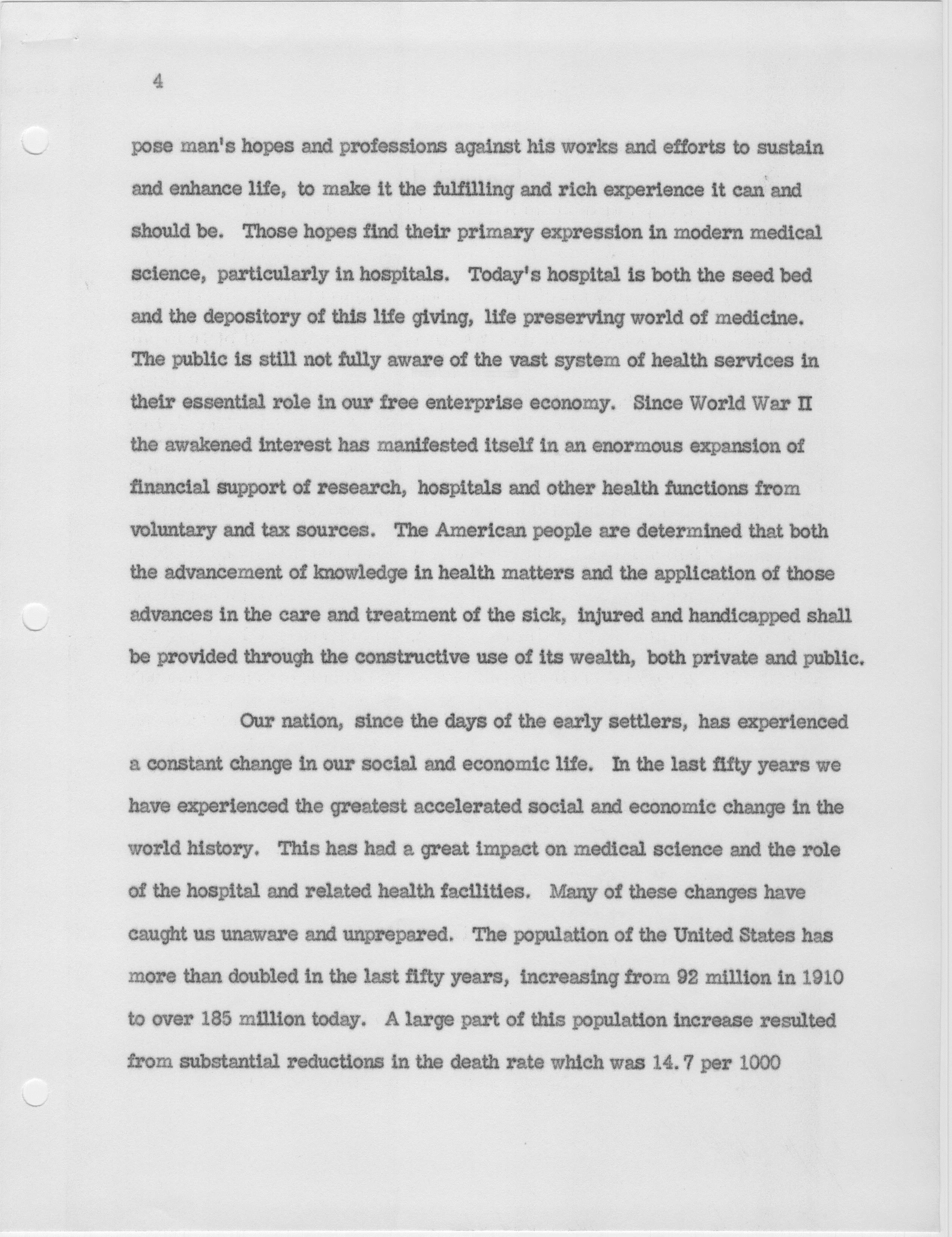 4

pose man's hopes and professions against his works and efforts to sustain and enhance life, to make it the fulfilling and rich experience it can and should be. Those hopes find their primary expression in modern medical science, particularly in hospitals. Today's hospital is both the seed bed and the depository of this life giving, life preserving world of medicine. The public is still not fully aware of the vast system of health services in their essential role in our free enterprise economy. Since World War II the awakened interest has manifested itself in an enormous expansion of financial support of research, hospitals and other health functions from voluntary and tax sources. The American people are determined that both the advancement of knowledge in health matters and the application of those advances in the care and treatment of the sick, injured and handicapped shall be provided through the constructive use of its wealth, both private and public.

Our nation, since the days of the early settlers, has experienced a constant change in our social and economic life. In the last fifty years we have experienced the greatest accelerated social and economic change in the world history. This has had a great impact on medical science and the role of the hospital and related health facilities. Many of these changes have caught us unaware and unprepared. The population of the United States has more than doubled in the last fifty years, increasing from 92 million in 1910 to over 185 million today. A large part of this population increase resulted from substantial reductions in the death rate which was 14.7 per 1000